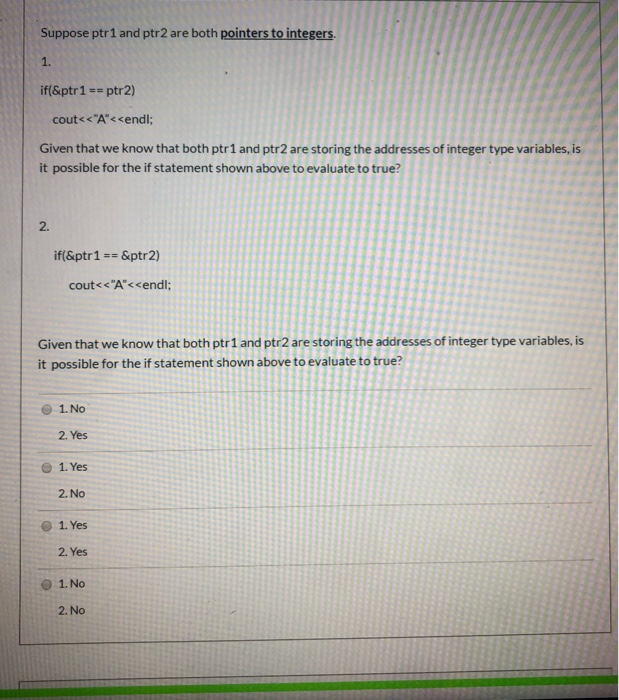 Suppose ptr1 and ptr2 are both pointers to integers.

1.

if(&ptr1 == ptr2)

cout<<"A"<<endl;

Given that we know that both ptr1 and ptr2 are storing the addresses of integer type variables, is it possible for the if statement shown above to evaluate to true?

2.

if(&ptr1 == &ptr2)

cout<<"A"<<endl;

Given that we know that both ptr1 and ptr2 are storing the addresses of integer type variables, is it possible for the if statement shown above to evaluate to true?

1. No

2. Yes

1. Yes

2. No

1. Yes

2. Yes

1. No

2. No